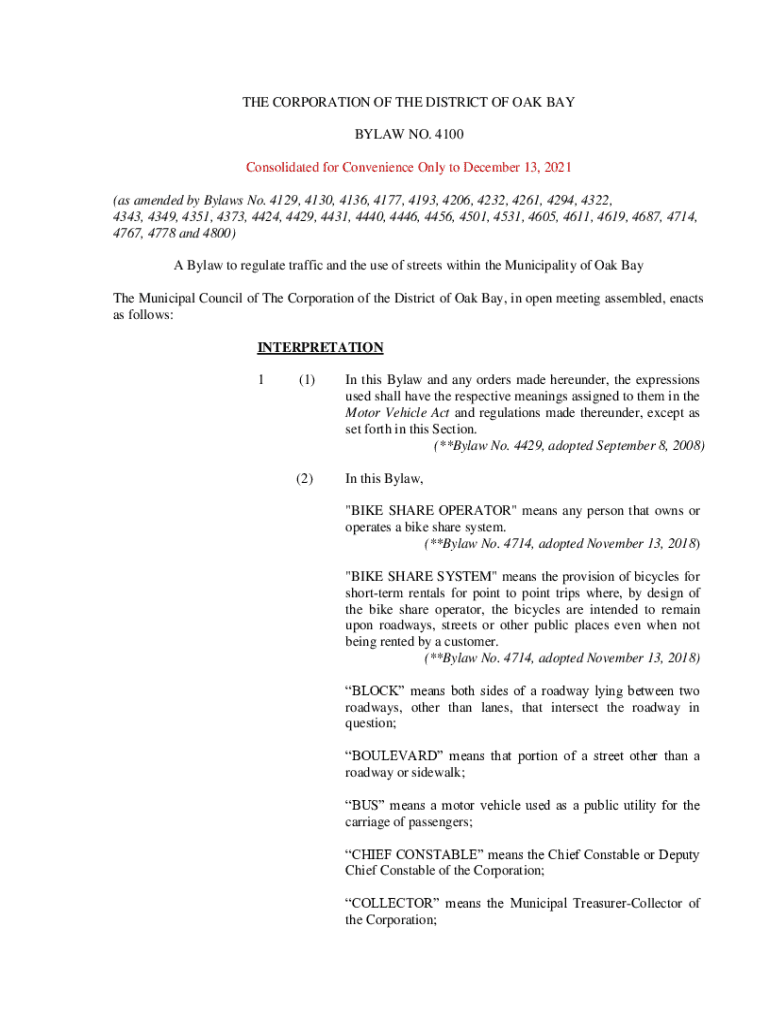 THE CORPORATION OF THE DISTRICT OF OAK BAY

BYLAW NO. 4100

Consolidated for Convenience Only to December 13, 2021

(as amended by Bylaws No. 4129, 4130, 4136, 4177, 4193, 4206, 4232, 4261, 4294, 4322, 4343, 4349, 4351, 4373, 4424, 4429, 4431, 4440, 4446, 4456, 4501, 4531, 4605, 4611, 4619, 4687, 4714, 4767, 4778 and 4800)

A Bylaw to regulate traffic and the use of streets within the Municipality of Oak Bay

The Municipal Council of The Corporation of the District of Oak Bay, in open meeting assembled, enacts as follows:

INTERPRETATION

1 (1) In this Bylaw and any orders made hereunder, the expressions used shall have the respective meanings assigned to them in the Motor Vehicle Act and regulations made thereunder, except as set forth in this Section.
(**Bylaw No. 4429, adopted September 8, 2008)

(2) In this Bylaw,

"BIKE SHARE OPERATOR" means any person that owns or operates a bike share system.
(**Bylaw No. 4714, adopted November 13, 2018)

"BIKE SHARE SYSTEM" means the provision of bicycles for short-term rentals for point to point trips where, by design of the bike share operator, the bicycles are intended to remain upon roadways, streets or other public places even when not being rented by a customer.
(**Bylaw No. 4714, adopted November 13, 2018)

“BLOCK” means both sides of a roadway lying between two roadways, other than lanes, that intersect the roadway in question;

“BOULEVARD” means that portion of a street other than a roadway or sidewalk;

“BUS” means a motor vehicle used as a public utility for the carriage of passengers;

“CHIEF CONSTABLE” means the Chief Constable or Deputy Chief Constable of the Corporation;

“COLLECTOR” means the Municipal Treasurer-Collector of the Corporation;